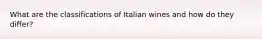 What are the classifications of Italian wines and how do they differ?